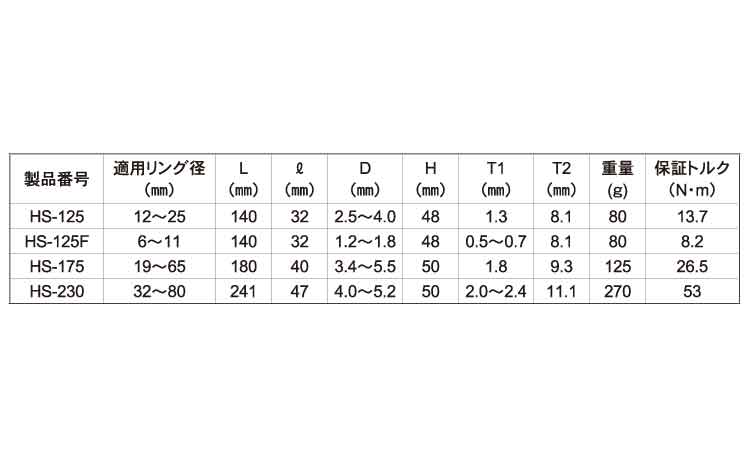 | 製品番号 | 適用リング径(㎜) | L(㎜) | ℓ(㎜) | D(㎜) | H(㎜) | T1(㎜) | T2(㎜) | 重量(g) | 保証トルク(N・m) |
|---|---|---|---|---|---|---|---|---|---|
| HS-125 | 12～25 | 140 | 32 | 2.5～4.0 | 48 | 1.3 | 8.1 | 80 | 13.7 |
| HS-125F | 6～11 | 140 | 32 | 1.2～1.8 | 48 | 0.5～0.7 | 8.1 | 80 | 8.2 |
| HS-175 | 19～65 | 180 | 40 | 3.4～5.5 | 50 | 1.8 | 9.3 | 125 | 26.5 |
| HS-230 | 32～80 | 241 | 47 | 4.0～5.2 | 50 | 2.0～2.4 | 11.1 | 270 | 53 |